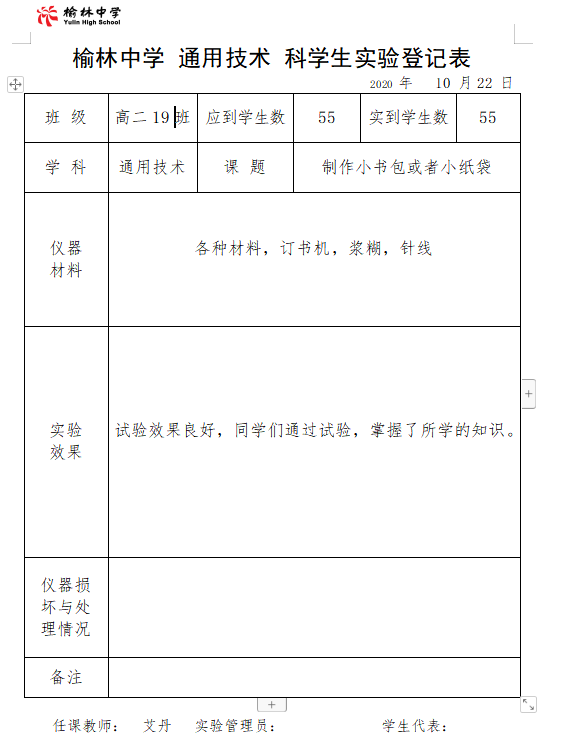 榆林中学
Yulin High School

榆林中学 通用技术 科学生实验登记表

2020 年 10 月 22 日

| 班 级 | 高二 19 班 | 应到学生数 | 55 | 实到学生数 | 55 |
|---|---|---|---|---|---|
| 学 科 | 通用技术 | 课 题 | 制作小书包或者小纸袋 | | |
| 仪器材料 | 各种材料，订书机，浆糊，针线 | | | | |
| 实验效果 | 试验效果良好，同学们通过试验，掌握了所学的知识。 | | | | |
| 仪器损坏与处理情况 | | | | | |
| 备注 | | | | | |

任课教师： 艾丹 实验管理员： 学生代表：